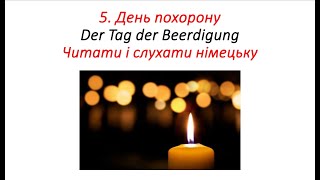 5. День похорону
Der Tag der Beerdigung
Читати і слухати німецьку